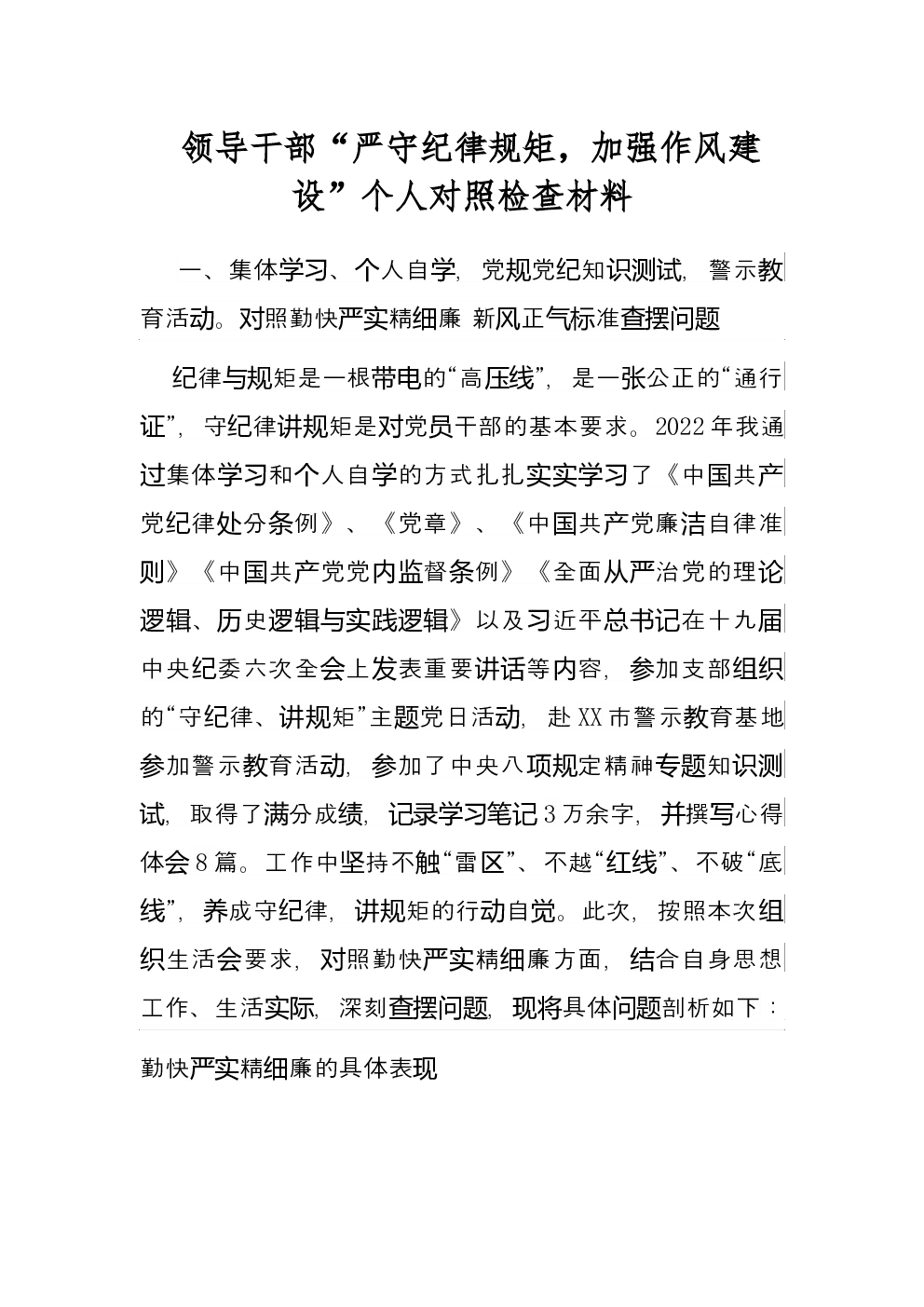 领导干部“严守纪律规矩，加强作风建设”个人对照检查材料

一、集体学习、个人自学，党规党纪知识测试，警示教育活动。对照勤快严实精细廉 新风正气标准查摆问题

纪律与规矩是一根带电的“高压线”，是一张公正的“通行证”，守纪律讲规矩是对党员干部的基本要求。2022年我通过集体学习和个人自学的方式扎扎实实学习了《中国共产党纪律处分条例》、《党章》、《中国共产党廉洁自律准则》《中国共产党党内监督条例》《全面从严治党的理论逻辑、历史逻辑与实践逻辑》以及习近平总书记在十九届中央纪委六次全会上发表重要讲话等内容，参加支部组织的“守纪律、讲规矩”主题党日活动，赴XX市警示教育基地参加警示教育活动，参加了中央八项规定精神专题知识测试，取得了满分成绩，记录学习笔记3万余字，并撰写心得体会8篇。工作中坚持不触“雷区”、不越“红线”、不破“底线”，养成守纪律，讲规矩的行动自觉。此次，按照本次组织生活会要求，对照勤快严实精细廉方面，结合自身思想工作、生活实际，深刻查摆问题，现将具体问题剖析如下：

勤快严实精细廉的具体表现